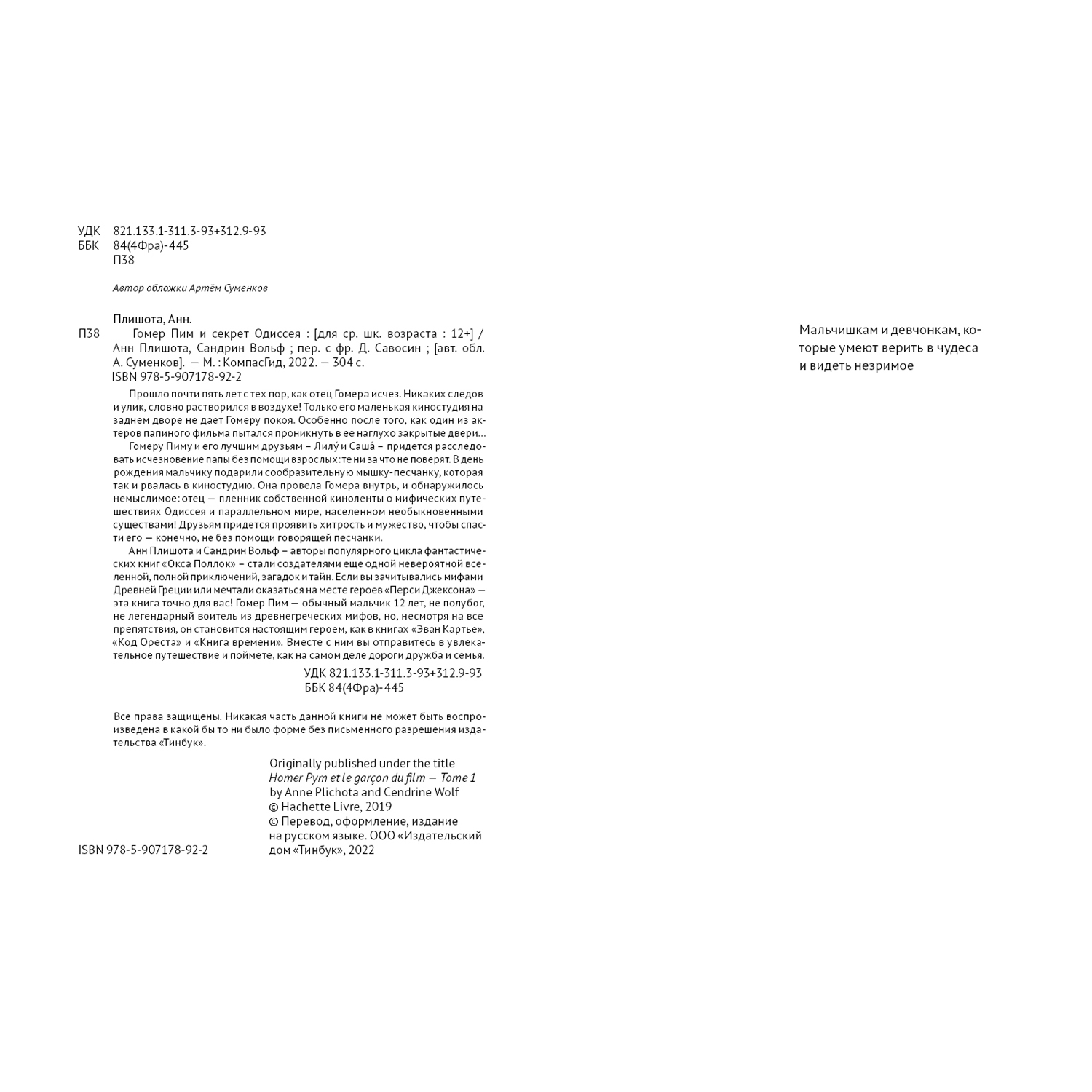 УДК 821.133.1-311.3-93+312.9-93
ББК 84(4Фра)-445
П38

Автор обложки Артём Суменков

Плишота, Анн.
П38 Гомер Пим и секрет Одиссея : [для ср. шк. возраста : 12+] / Анн Плишота, Сандрин Вольф ; пер. с фр. Д. Савосин ; [авт. обл. А. Суменков]. — М. : КомпасГид, 2022. — 304 с.
ISBN 978-5-907178-92-2

Прошло почти пять лет с тех пор, как отец Гомера исчез. Никаких следов и улик, словно растворился в воздухе! Только его маленькая киностудия на заднем дворе не дает Гомеру покоя. Особенно после того, как один из актеров папиного фильма пытался проникнуть в ее наглухо закрытые двери…

Гомеру Пиму и его лучшим друзьям – Лилу́ и Саша́ – придется расследовать исчезновение папы без помощи взрослых: те ни за что не поверят. В день рождения мальчику подарили сообразительную мышку-песчанку, которая так и рвалась в киностудию. Она провела Гомера внутрь, и обнаружилось немыслимое: отец — пленник собственной киноленты о мифических путешествиях Одиссея и параллельном мире, населенном необыкновенными существами! Друзьям придется проявить хитрость и мужество, чтобы спасти его — конечно, не без помощи говорящей песчанки.

Анн Плишота и Сандрин Вольф – авторы популярного цикла фантастических книг «Окса Поллок» – стали создателями еще одной невероятной вселенной, полной приключений, загадок и тайн. Если вы зачитывались мифами Древней Греции или мечтали оказаться на месте героев «Перси Джексона» — эта книга точно для вас! Гомер Пим — обычный мальчик 12 лет, не полубог, не легендарный воитель из древнегреческих мифов, но, несмотря на все препятствия, он становится настоящим героем, как в книгах «Эван Картье», «Код Ореста» и «Книга времени». Вместе с ним вы отправитесь в увлекательное путешествие и поймете, как на самом деле дороги дружба и семья.

УДК 821.133.1-311.3-93+312.9-93
ББК 84(4Фра)-445

Все права защищены. Никакая часть данной книги не может быть воспроизведена в какой бы то ни было форме без письменного разрешения издательства «Тинбук».

Originally published under the title
Homer Pym et le garçon du film — Tome 1
by Anne Plichota and Cendrine Wolf
© Hachette Livre, 2019
© Перевод, оформление, издание на русском языке. ООО «Издательский дом «Тинбук», 2022

ISBN 978-5-907178-92-2

Мальчишкам и девчонкам, которые умеют верить в чудеса и видеть незримое